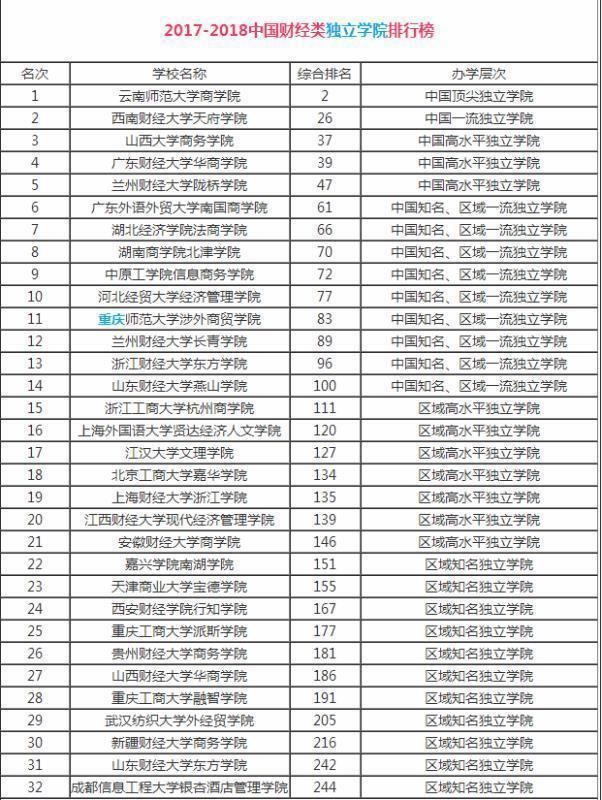 2017-2018中国财经类独立学院排行榜

| 名次 | 学校名称 | 综合排名 | 办学层次 |
|---|---|---|---|
| 1 | 云南师范大学商学院 | 2 | 中国顶尖独立学院 |
| 2 | 西南财经大学天府学院 | 26 | 中国一流独立学院 |
| 3 | 山西大学商务学院 | 37 | 中国高水平独立学院 |
| 4 | 广东财经大学华商学院 | 39 | 中国高水平独立学院 |
| 5 | 兰州财经大学陇桥学院 | 47 | 中国高水平独立学院 |
| 6 | 广东外语外贸大学南国商学院 | 61 | 中国知名、区域一流独立学院 |
| 7 | 湖北经济学院法商学院 | 66 | 中国知名、区域一流独立学院 |
| 8 | 湖南商学院北津学院 | 70 | 中国知名、区域一流独立学院 |
| 9 | 中原工学院信息商务学院 | 72 | 中国知名、区域一流独立学院 |
| 10 | 河北经贸大学经济管理学院 | 77 | 中国知名、区域一流独立学院 |
| 11 | 重庆师范大学涉外商贸学院 | 83 | 中国知名、区域一流独立学院 |
| 12 | 兰州财经大学长青学院 | 89 | 中国知名、区域一流独立学院 |
| 13 | 浙江财经大学东方学院 | 96 | 中国知名、区域一流独立学院 |
| 14 | 山东财经大学燕山学院 | 100 | 中国知名、区域一流独立学院 |
| 15 | 浙江工商大学杭州商学院 | 111 | 区域高水平独立学院 |
| 16 | 上海外国语大学贤达经济人文学院 | 120 | 区域高水平独立学院 |
| 17 | 江汉大学文理学院 | 127 | 区域高水平独立学院 |
| 18 | 北京工商大学嘉华学院 | 134 | 区域高水平独立学院 |
| 19 | 上海财经大学浙江学院 | 135 | 区域高水平独立学院 |
| 20 | 江西财经大学现代经济管理学院 | 139 | 区域高水平独立学院 |
| 21 | 安徽财经大学商学院 | 146 | 区域高水平独立学院 |
| 22 | 嘉兴学院南湖学院 | 151 | 区域知名独立学院 |
| 23 | 天津商业大学宝德学院 | 155 | 区域知名独立学院 |
| 24 | 西安财经学院行知学院 | 167 | 区域知名独立学院 |
| 25 | 重庆工商大学派斯学院 | 177 | 区域知名独立学院 |
| 26 | 贵州财经大学商务学院 | 181 | 区域知名独立学院 |
| 27 | 山西财经大学华商学院 | 186 | 区域知名独立学院 |
| 28 | 重庆工商大学融智学院 | 191 | 区域知名独立学院 |
| 29 | 武汉纺织大学外经贸学院 | 205 | 区域知名独立学院 |
| 30 | 新疆财经大学商务学院 | 216 | 区域知名独立学院 |
| 31 | 山东财经大学东方学院 | 242 | 区域知名独立学院 |
| 32 | 成都信息工程大学银杏酒店管理学院 | 244 | 区域知名独立学院 |